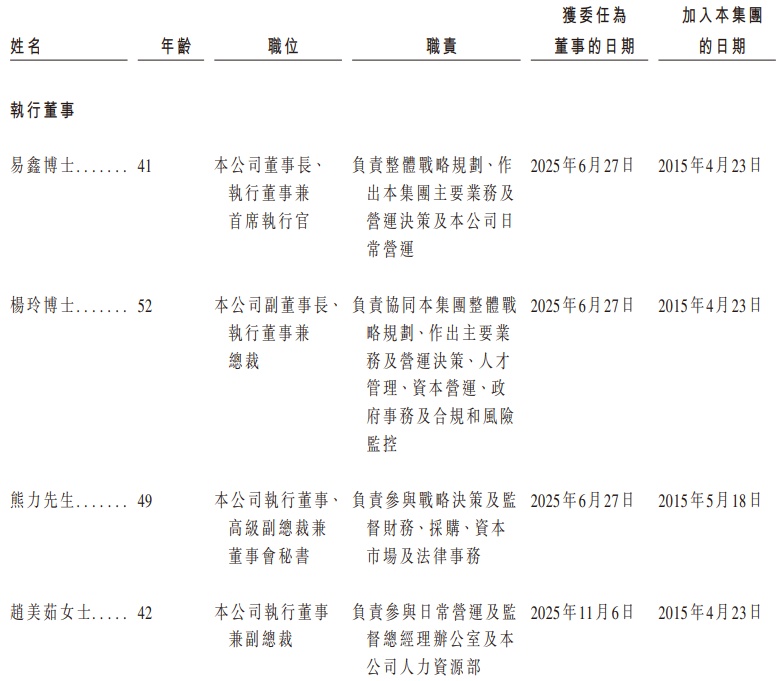 | 姓名 | 年齡 | 職位 | 職責 | 獲委任為董事的日期 | 加入本集團的日期 |
|---|---|---|---|---|---|
| 執行董事 | | | | | |
| 易鑫博士 | 41 | 本公司董事長、執行董事兼首席執行官 | 負責整體戰略規劃、作出本集團主要業務及營運決策及本公司日常營運 | 2025年6月27日 | 2015年4月23日 |
| 楊玲博士 | 52 | 本公司副董事長、執行董事兼總裁 | 負責協同本集團整體戰略規劃、作出主要業務及營運決策、人才管理、資本營運、政府事務及合規和風險監控 | 2025年6月27日 | 2015年4月23日 |
| 熊力先生 | 49 | 本公司執行董事、高級副總裁兼董事會秘書 | 負責參與戰略決策及監督財務、採購、資本市場及法律事務 | 2025年6月27日 | 2015年5月18日 |
| 趙美茹女士 | 42 | 本公司執行董事兼副總裁 | 負責參與日常營運及監督總經理辦公室及本公司人力資源部 | 2025年11月6日 | 2015年4月23日 |